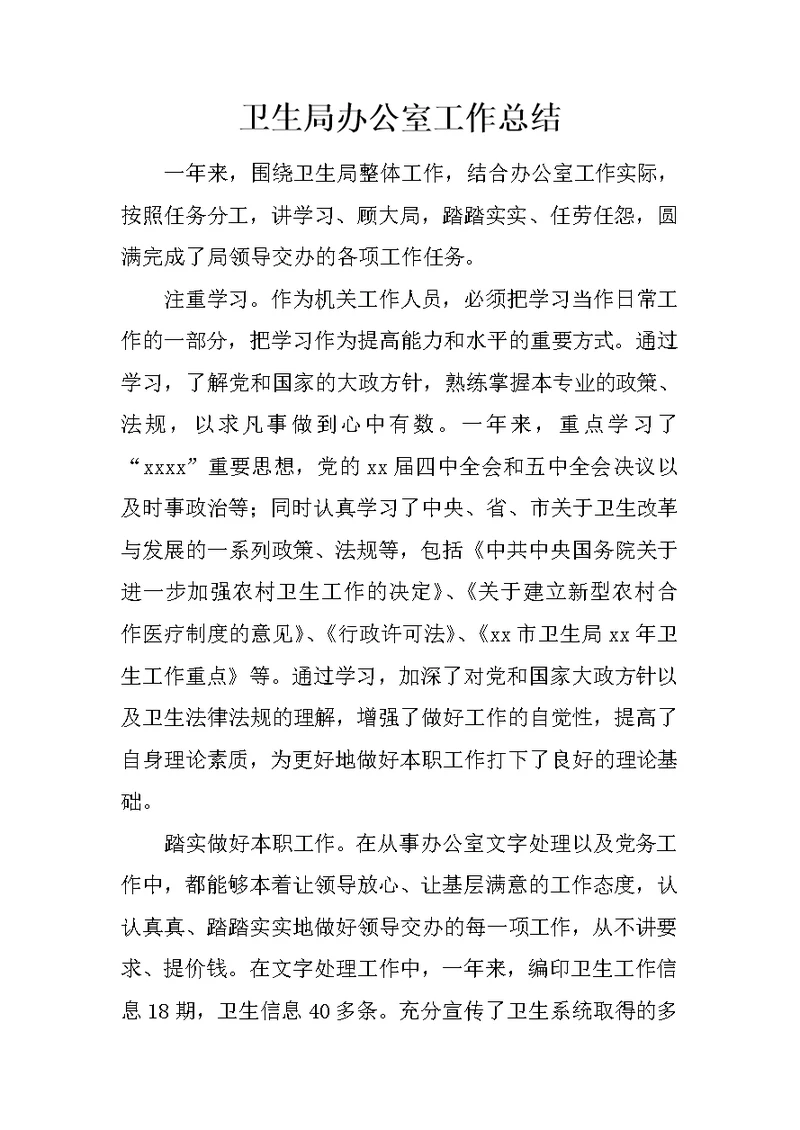 卫生局办公室工作总结

一年来，围绕卫生局整体工作，结合办公室工作实际，按照任务分工，讲学习、顾大局，踏踏实实、任劳任怨，圆满完成了局领导交办的各项工作任务。

注重学习。作为机关工作人员，必须把学习当作日常工作的一部分，把学习作为提高能力和水平的重要方式。通过学习，了解党和国家的大政方针，熟练掌握本专业的政策、法规，以求凡事做到心中有数。一年来，重点学习了“xxxx”重要思想，党的xx届四中全会和五中全会决议以及时事政治等；同时认真学习了中央、省、市关于卫生改革与发展的一系列政策、法规等，包括《中共中央国务院关于进一步加强农村卫生工作的决定》、《关于建立新型农村合作医疗制度的意见》、《行政许可法》、《xx市卫生局xx年卫生工作重点》等。通过学习，加深了对党和国家大政方针以及卫生法律法规的理解，增强了做好工作的自觉性，提高了自身理论素质，为更好地做好本职工作打下了良好的理论基础。

踏实做好本职工作。在从事办公室文字处理以及党务工作中，都能够本着让领导放心、让基层满意的工作态度，认认真真、踏踏实实地做好领导交办的每一项工作，从不讲要求、提价钱。在文字处理工作中，一年来，编印卫生工作信息18期，卫生信息40多条。充分宣传了卫生系统取得的多